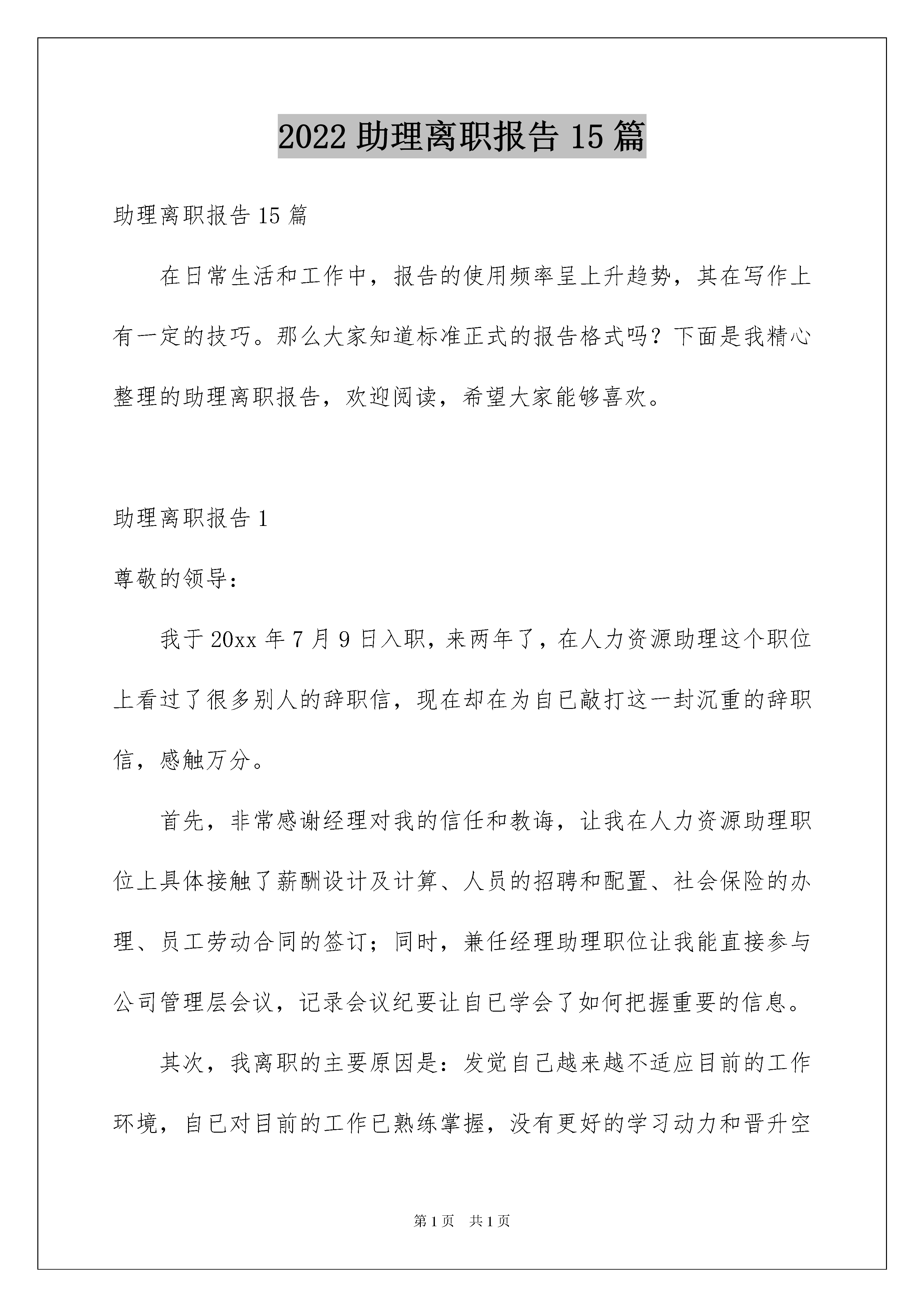 2022 助理离职报告 15 篇

助理离职报告 15 篇

在日常生活和工作中，报告的使用频率呈上升趋势，其在写作上有一定的技巧。那么大家知道标准正式的报告格式吗？下面是我精心整理的助理离职报告，欢迎阅读，希望大家能够喜欢。

助理离职报告 1

尊敬的领导：

我于 20xx 年 7 月 9 日入职，来两年了，在人力资源助理这个职位上看过了很多别人的辞职信，现在却在为自已敲打这一封沉重的辞职信，感触万分。

首先，非常感谢经理对我的信任和教诲，让我在人力资源助理职位上具体接触了薪酬设计及计算、人员的招聘和配置、社会保险的办理、员工劳动合同的签订；同时，兼任经理助理职位让我能直接参与公司管理层会议，记录会议纪要让自已学会了如何把握重要的信息。

其次，我离职的主要原因是：发觉自己越来越不适应目前的工作环境，自已对目前的工作已熟练掌握，没有更好的学习动力和晋升空

第 1 页 共 1 页